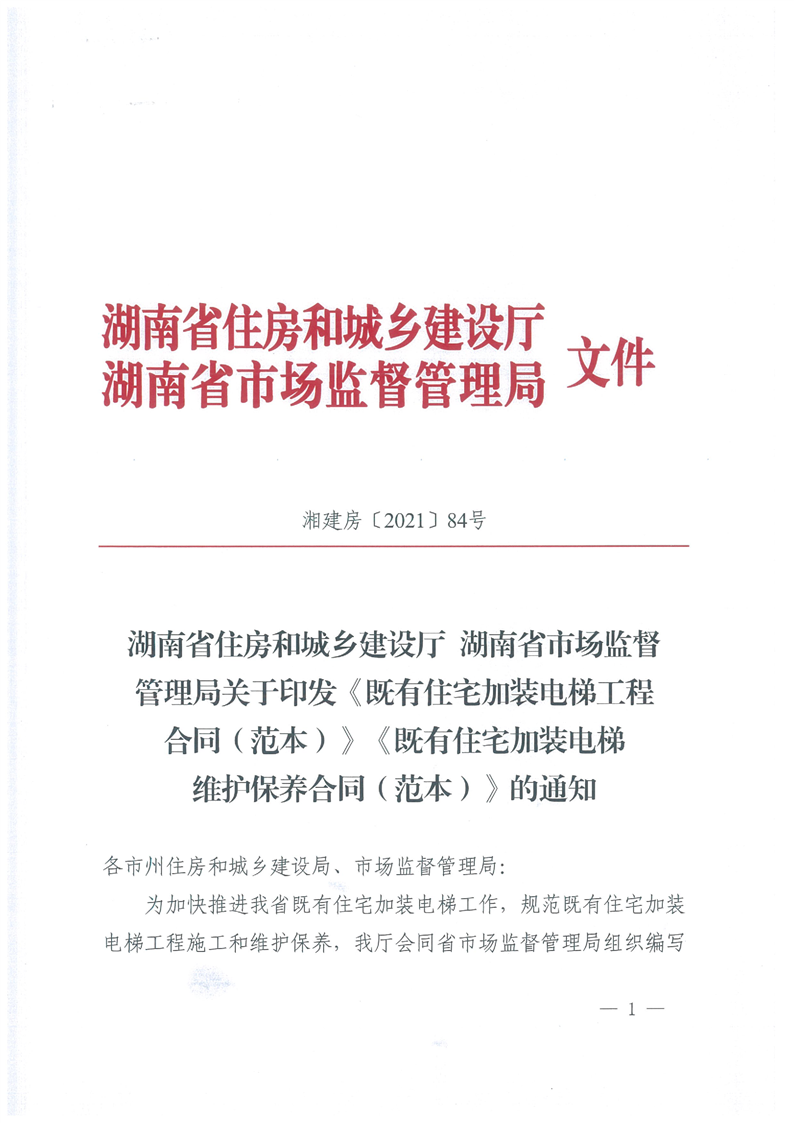 湖南省住房和城乡建设厅
湖南省市场监督管理局 文件

湘建房〔2021〕84号

湖南省住房和城乡建设厅 湖南省市场监督管理局关于印发《既有住宅加装电梯工程合同（范本）》《既有住宅加装电梯维护保养合同（范本）》的通知

各市州住房和城乡建设局、市场监督管理局：

为加快推进我省既有住宅加装电梯工作，规范既有住宅加装电梯工程施工和维护保养，我厅会同省市场监督管理局组织编写

— 1 —